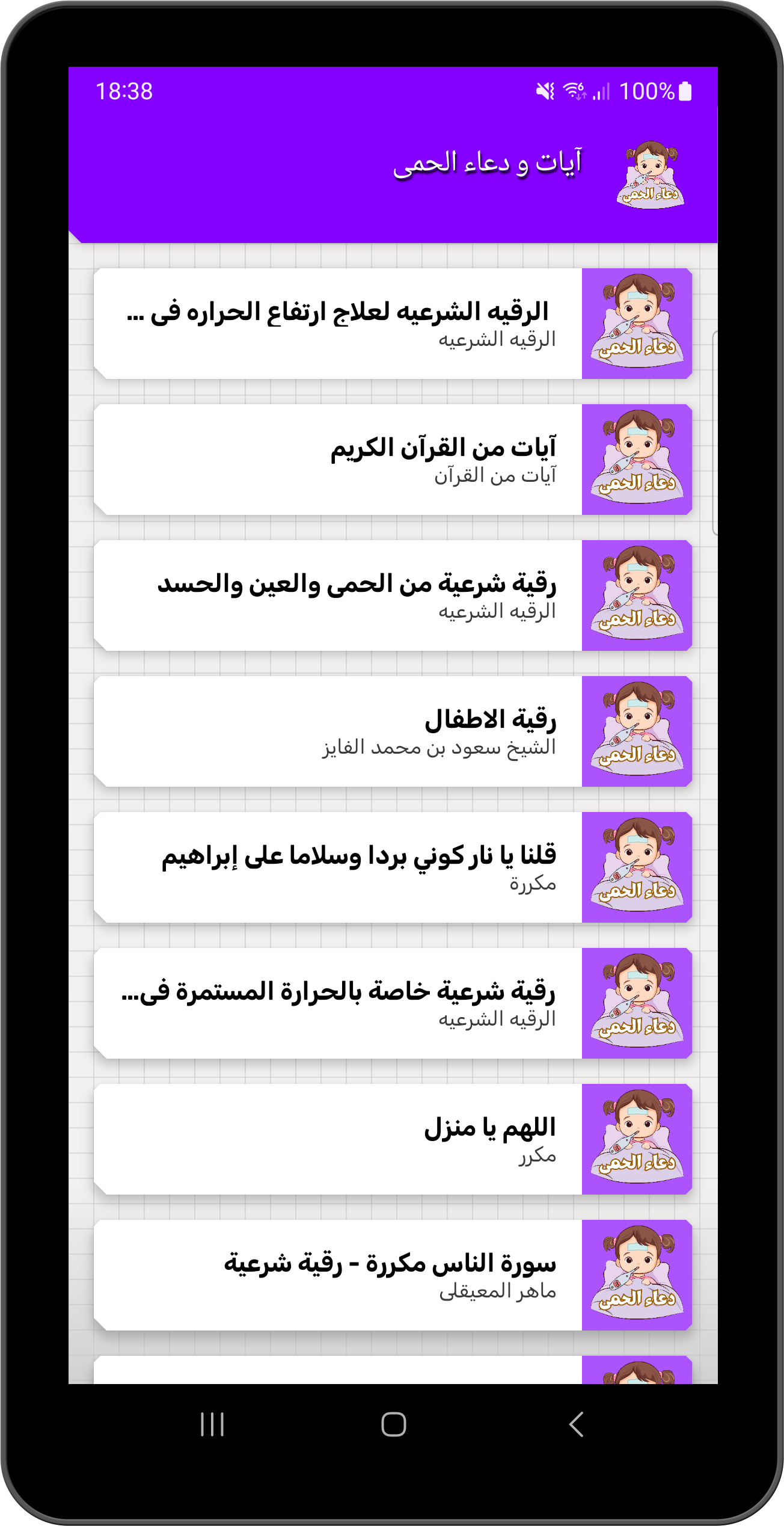 18:38
100%

آيات و دعاء الحمى

دعاء الحمى

الرقيه الشرعيه لعلاج ارتفاع الحراره فى ...
الرقيه الشرعيه

دعاء الحمى

آيات من القرآن الكريم
آيات من القرآن

دعاء الحمى

رقية شرعية من الحمى والعين والحسد
الرقيه الشرعيه

دعاء الحمى

رقية الاطفال
الشيخ سعود بن محمد الفايز

دعاء الحمى

قلنا يا نار كوني بردا وسلاما على إبراهيم
مكررة

دعاء الحمى

رقية شرعية خاصة بالحرارة المستمرة فى...
الرقيه الشرعيه

دعاء الحمى

اللهم يا منزل
مكرر

دعاء الحمى

سورة الناس مكررة - رقية شرعية
ماهر المعيقلى

دعاء الحمى